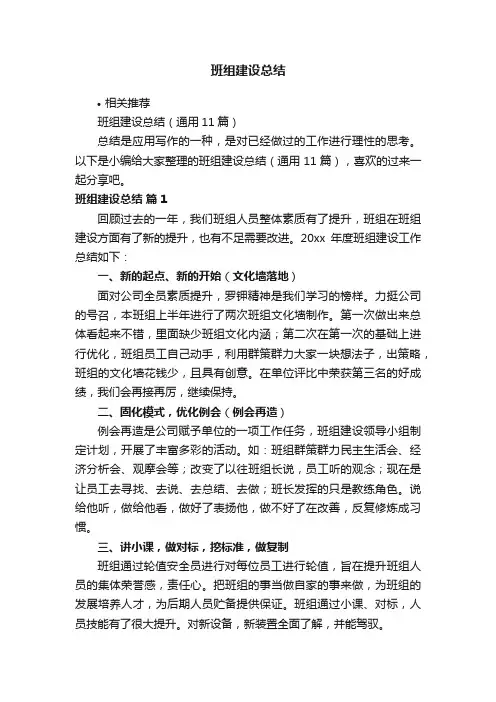 班组建设总结

• 相关推荐

班组建设总结（通用 11 篇）

总结是应用写作的一种，是对已经做过的工作进行理性的思考。以下是小编给大家整理的班组建设总结（通用 11 篇），喜欢的过来一起分享吧。

班组建设总结 篇 1

回顾过去的一年，我们班组人员整体素质有了提升，班组在班组建设方面有了新的提升，也有不足需要改进。20xx 年度班组建设工作总结如下：

一、新的起点、新的开始（文化墙落地）

面对公司全员素质提升，罗钾精神是我们学习的榜样。力挺公司的号召，本班组上半年进行了两次班组文化墙制作。第一次做出来总体看起来不错，里面缺少班组文化内涵；第二次在第一次的基础上进行优化，班组员工自己动手，利用群策群力大家一块想法子，出策略，班组的文化墙花钱少，且具有创意。在单位评比中荣获第三名的好成绩，我们会再接再厉，继续保持。

二、固化模式，优化例会（例会再造）

例会再造是公司赋予单位的一项工作任务，班组建设领导小组制定计划，开展了丰富多彩的活动。如：班组群策群力民主生活会、经济分析会、观摩会等；改变了以往班组长说，员工听的观念；现在是让员工去寻找、去说、去总结、去做；班长发挥的只是教练角色。说给他听，做给他看，做好了表扬他，做不好了在改善，反复修炼成习惯。

三、讲小课，做对标，挖标准，做复制

班组通过轮值安全员进行对每位员工进行轮值，旨在提升班组人员的集体荣誉感，责任心。把班组的事当做自家的事来做，为班组的发展培养人才，为后期人员贮备提供保证。班组通过小课、对标，人员技能有了很大提升。对新设备，新装置全面了解，并能驾驭。